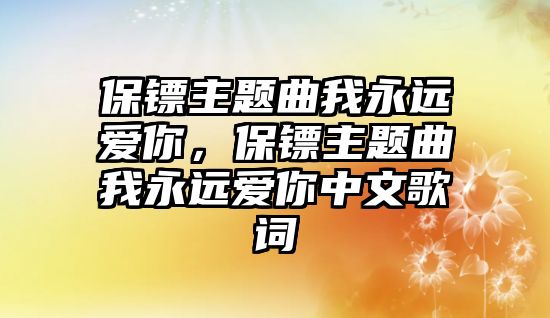 保镖主题曲我永远爱你，保镖主题曲我永远爱你中文歌词